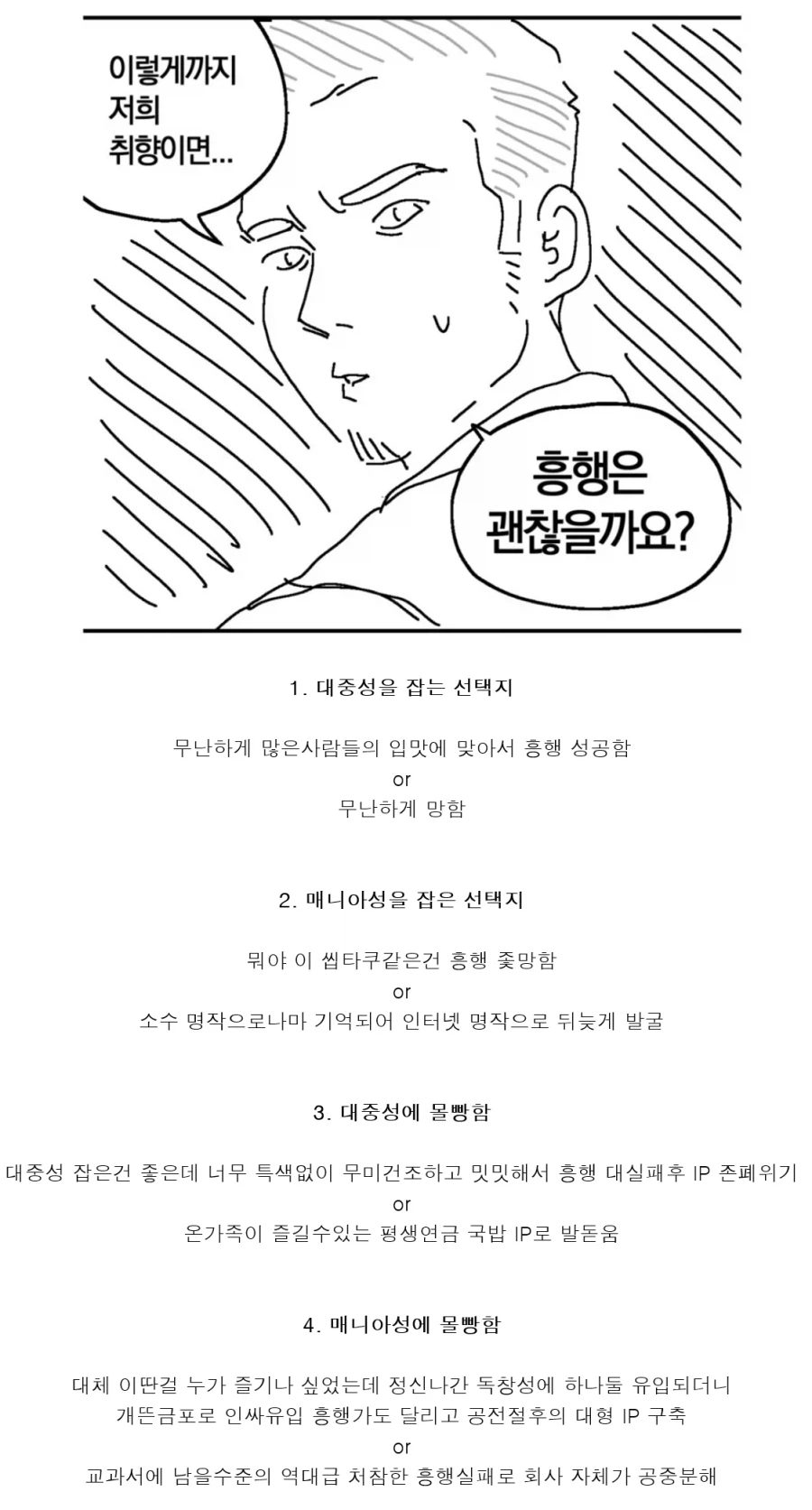 이렇게까지 저희 취향이면...

흥행은 괜찮을까요?

1. 대중성을 잡는 선택지

무난하게 많은사람들의 입맛에 맞아서 흥행 성공함
or
무난하게 망함

2. 매니아성을 잡은 선택지

뭐야 이 씹타쿠같은건 흥행 좆망함
or
소수 명작으로나마 기억되어 인터넷 명작으로 뒤늦게 발굴

3. 대중성에 몰빵함

대중성 잡은건 좋은데 너무 특색없이 무미건조하고 밋밋해서 흥행 대실패후 IP 존폐위기
or
온가족이 즐길수있는 평생연금 국밥 IP로 발돋움

4. 매니아성에 몰빵함

대체 이딴걸 누가 즐기나 싶었는데 정신나간 독창성에 하나둘 유입되더니 개뜬금포로 인싸유입 흥행가도 달리고 공전절후의 대형 IP 구축
or
교과서에 남을수준의 역대급 처참한 흥행실패로 회사 자체가 공중분해